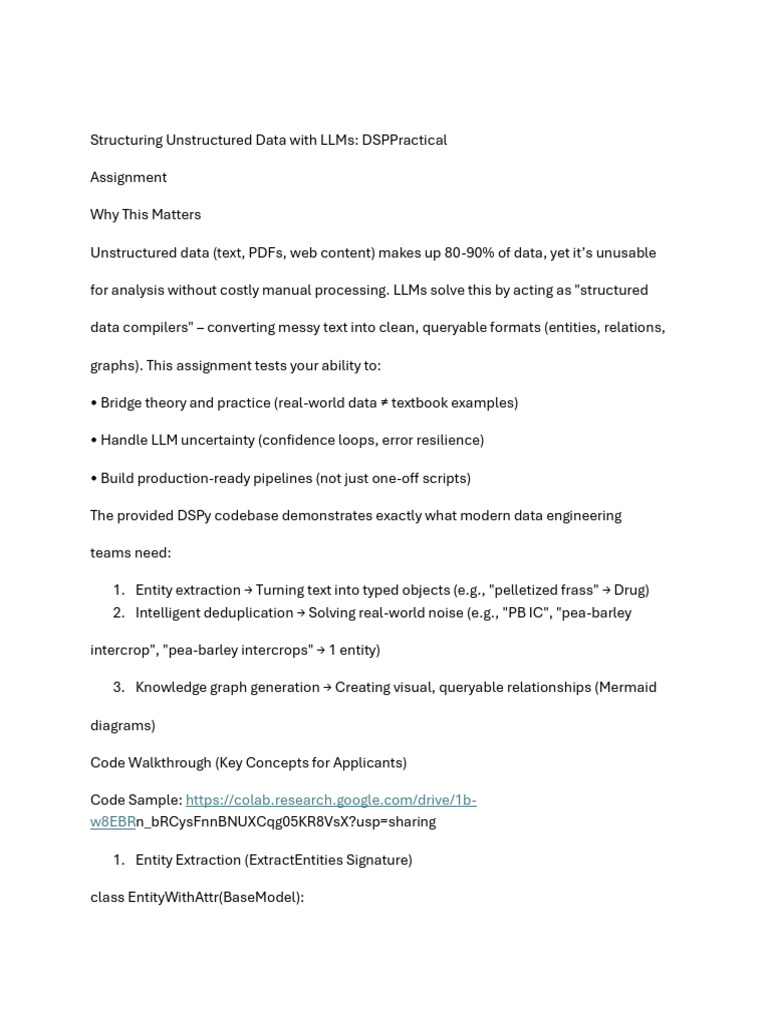 Structuring Unstructured Data with LLMs: DSPPractical

Assignment

Why This Matters

Unstructured data (text, PDFs, web content) makes up 80-90% of data, yet it's unusable for analysis without costly manual processing. LLMs solve this by acting as "structured data compilers" – converting messy text into clean, queryable formats (entities, relations, graphs). This assignment tests your ability to:

• Bridge theory and practice (real-world data ≠ textbook examples)

• Handle LLM uncertainty (confidence loops, error resilience)

• Build production-ready pipelines (not just one-off scripts)

The provided DSPy codebase demonstrates exactly what modern data engineering teams need:

1. Entity extraction → Turning text into typed objects (e.g., "pelletized frass" → Drug)
2. Intelligent deduplication → Solving real-world noise (e.g., "PB IC", "pea-barley intercrop", "pea-barley intercrops" → 1 entity)

3. Knowledge graph generation → Creating visual, queryable relationships (Mermaid diagrams)

Code Walkthrough (Key Concepts for Applicants)

Code Sample: https://colab.research.google.com/drive/1b-w8EBRn_bRCysFnnBNUXCqg05KR8VsX?usp=sharing

1. Entity Extraction (ExtractEntities Signature)

class EntityWithAttr(BaseModel):